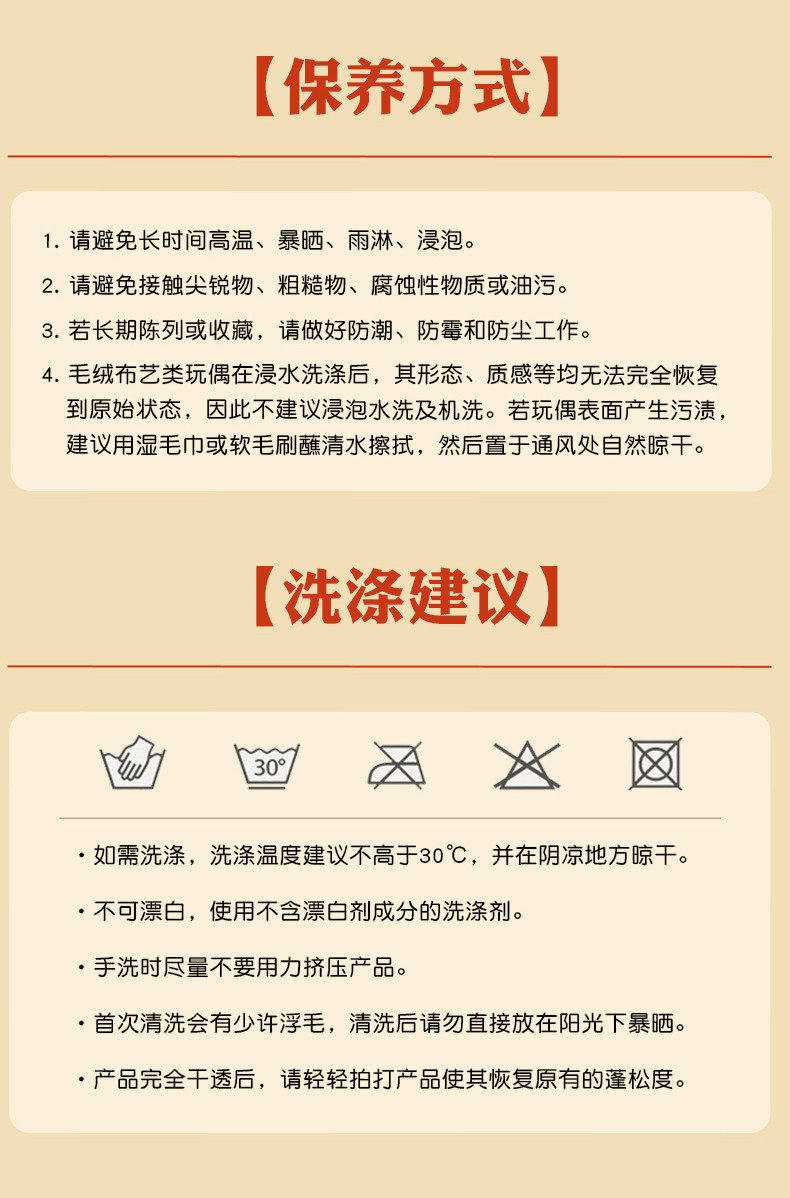 【保养方式】

1. 请避免长时间高温、暴晒、雨淋、浸泡。

2. 请避免接触尖锐物、粗糙物、腐蚀性物质或油污。

3. 若长期陈列或收藏，请做好防潮、防霉和防尘工作。

4. 毛绒布艺类玩偶在浸水洗涤后，其形态、质感等均无法完全恢复到原始状态，因此不建议浸泡水洗及机洗。若玩偶表面产生污渍，建议用湿毛巾或软毛刷蘸清水擦拭，然后置于通风处自然晾干。

【洗涤建议】

30°

・如需洗涤，洗涤温度建议不高于30℃，并在阴凉地方晾干。

・不可漂白，使用不含漂白剂成分的洗涤剂。

・手洗时尽量不要用力挤压产品。

・首次清洗会有少许浮毛，清洗后请勿直接放在阳光下暴晒。

・产品完全干透后，请轻轻拍打产品使其恢复原有的蓬松度。